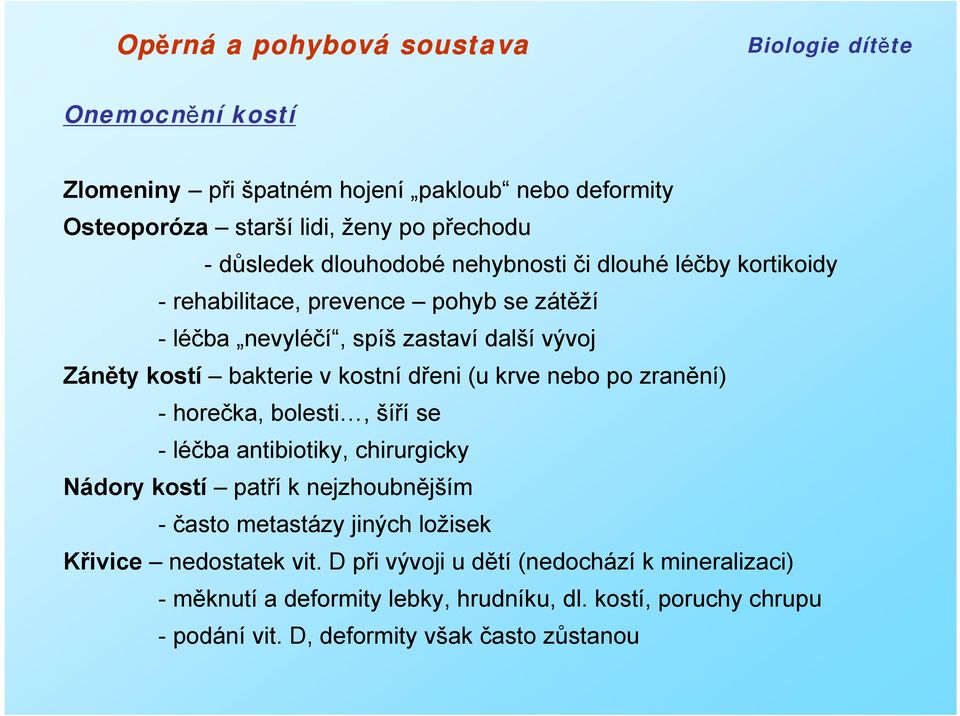 Opěrná a pohybová soustava

Biologie dítěte

Onemocnění kostí

Zlomeniny – při špatném hojení „pakloub“ nebo deformity

Osteoporóza – starší lidi, ženy po přechodu

- důsledek dlouhodobé nehybnosti či dlouhé léčby kortikoidy

- rehabilitace, prevence – pohyb se zátěží

- léčba „nevyléčí“, spíš zastaví další vývoj

Záněty kostí – bakterie v kostní dřeni (u krve nebo po zranění)

- horečka, bolesti…, šíří se

- léčba antibiotiky, chirurgicky

Nádory kostí – patří k nejzhoubnějším

- často metastázy jiných ložisek

Křivice – nedostatek vit. D při vývoji u dětí (nedochází k mineralizaci)

- měknutí a deformity lebky, hrudníku, dl. kostí, poruchy chrupu

- podání vit. D, deformity však často zůstanou